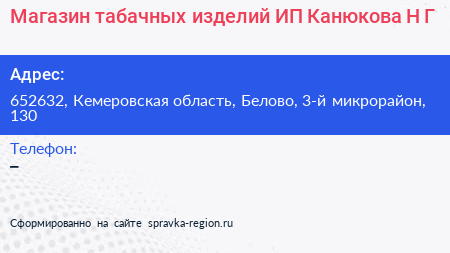 Магазин табачных изделий ИП Канюкова Н Г

Адрес:

652632, Кемеровская область, Белово, 3-й микрорайон, 130

Телефон:

–

Сформированно на сайте spravka-region.ru